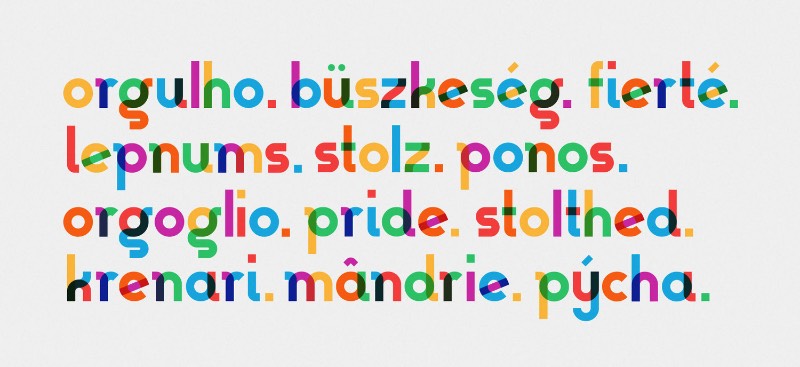 orgulho. büszkeség. fierté.
lepnums. stolz. ponos.
orgoglio. pride. stolthed.
krenari. mândrie. pýcha.